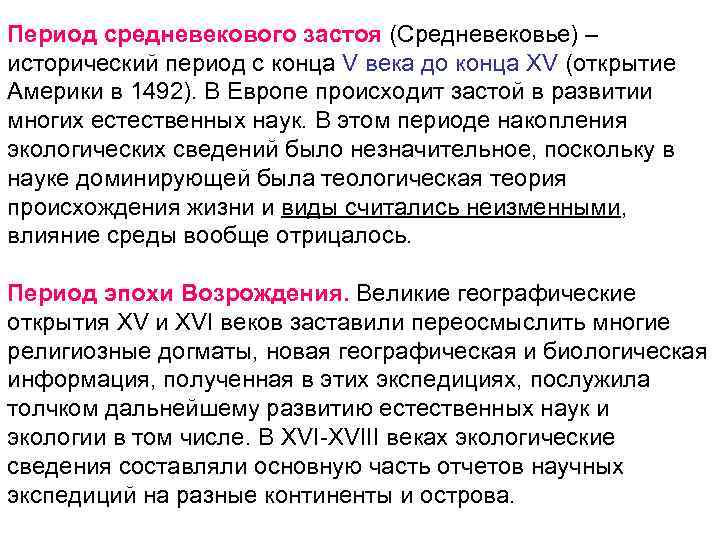 Период средневекового застоя (Средневековье) – исторический период с конца V века до конца XV (открытие Америки в 1492). В Европе происходит застой в развитии многих естественных наук. В этом периоде накопления экологических сведений было незначительное, поскольку в науке доминирующей была теологическая теория происхождения жизни и виды считались неизменными, влияние среды вообще отрицалось.

Период эпохи Возрождения. Великие географические открытия XV и XVI веков заставили переосмыслить многие религиозные догматы, новая географическая и биологическая информация, полученная в этих экспедициях, послужила толчком дальнейшему развитию естественных наук и экологии в том числе. В XVI-XVIII веках экологические сведения составляли основную часть отчетов научных экспедиций на разные континенты и острова.